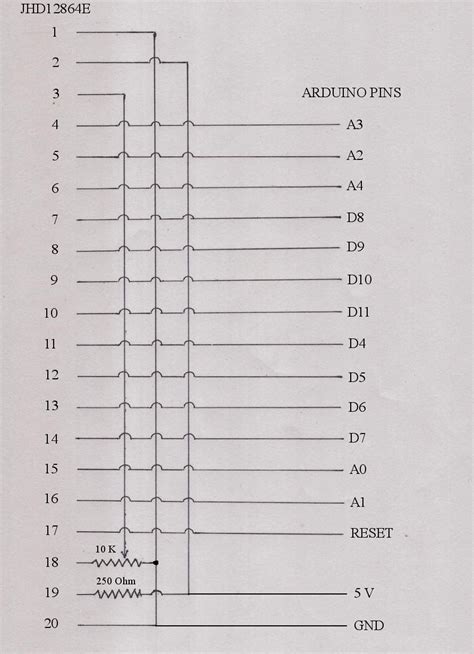 JHD12864E

1

2

3

ARDUINO PINS

4 A3

5 A2

6 A4

7 D8

8 D9

9 D10

10 D11

11 D4

12 D5

13 D6

14 D7

15 A0

16 A1

17 RESET

10 K

18

250 Ohm

19 5 V

20 GND